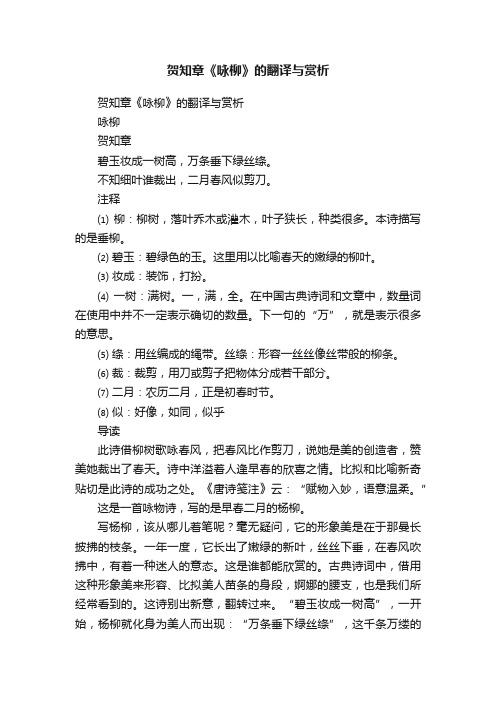 贺知章《咏柳》的翻译与赏析

贺知章《咏柳》的翻译与赏析

咏柳

贺知章

碧玉妆成一树高，万条垂下绿丝绦。

不知细叶谁裁出，二月春风似剪刀。

注释

⑴ 柳：柳树，落叶乔木或灌木，叶子狭长，种类很多。本诗描写的是垂柳。

⑵ 碧玉：碧绿色的玉。这里用以比喻春天的嫩绿的柳叶。

⑶ 妆成：装饰，打扮。

⑷ 一树：满树。一，满，全。在中国古典诗词和文章中，数量词在使用中并不一定表示确切的数量。下一句的“万”，就是表示很多的意思。

⑸ 绦：用丝编成的绳带。丝绦：形容一丝丝像丝带般的柳条。

⑹ 裁：裁剪，用刀或剪子把物体分成若干部分。

⑺ 二月：农历二月，正是初春时节。

⑻ 似：好像，如同，似乎

导读

此诗借柳树歌咏春风，把春风比作剪刀，说她是美的创造者，赞美她裁出了春天。诗中洋溢着人逢早春的欣喜之情。比拟和比喻新奇贴切是此诗的成功之处。《唐诗笺注》云：“赋物入妙，语意温柔。”

这是一首咏物诗，写的是早春二月的杨柳。

写杨柳，该从哪儿着笔呢？毫无疑问，它的形象美是在于那曼长披拂的枝条。一年一度，它长出了嫩绿的新叶，丝丝下垂，在春风吹拂中，有着一种迷人的意态。这是谁都能欣赏的。古典诗词中，借用这种形象美来形容、比拟美人苗条的身段，婀娜的腰支，也是我们所经常看到的。这诗别出新意，翻转过来。“碧玉妆成一树高”，一开始，杨柳就化身为美人而出现：“万条垂下绿丝绦”，这千条万缕的